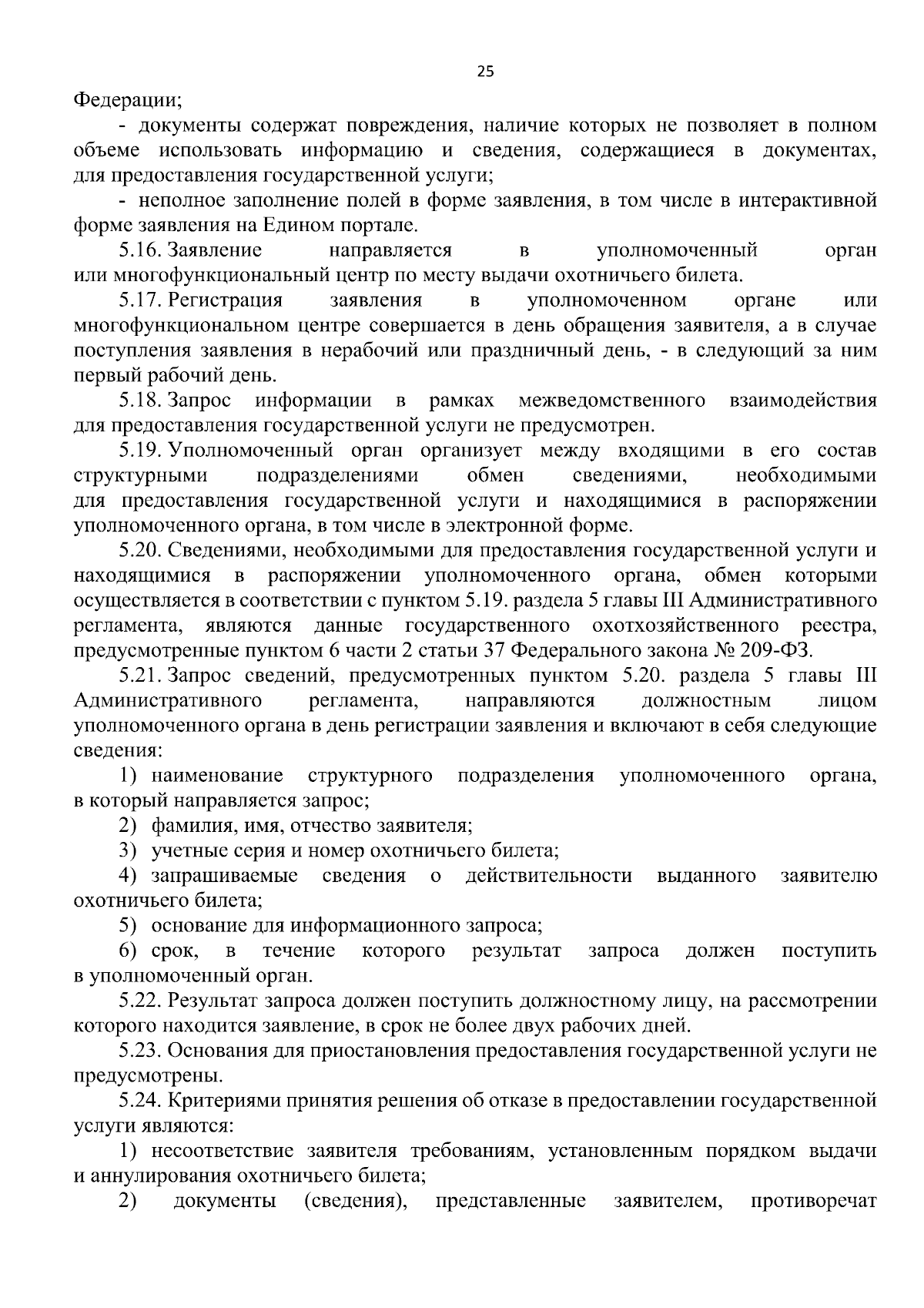 25

Федерации;

- документы содержат повреждения, наличие которых не позволяет в полном объеме использовать информацию и сведения, содержащиеся в документах, для предоставления государственной услуги;

- неполное заполнение полей в форме заявления, в том числе в интерактивной форме заявления на Едином портале.

5.16. Заявление направляется в уполномоченный орган или многофункциональный центр по месту выдачи охотничьего билета.

5.17. Регистрация заявления в уполномоченном органе или многофункциональном центре совершается в день обращения заявителя, а в случае поступления заявления в нерабочий или праздничный день, - в следующий за ним первый рабочий день.

5.18. Запрос информации в рамках межведомственного взаимодействия для предоставления государственной услуги не предусмотрен.

5.19. Уполномоченный орган организует между входящими в его состав структурными подразделениями обмен сведениями, необходимыми для предоставления государственной услуги и находящимися в распоряжении уполномоченного органа, в том числе в электронной форме.

5.20. Сведениями, необходимыми для предоставления государственной услуги и находящимися в распоряжении уполномоченного органа, обмен которыми осуществляется в соответствии с пунктом 5.19. раздела 5 главы III Административного регламента, являются данные государственного охотхозяйственного реестра, предусмотренные пунктом 6 части 2 статьи 37 Федерального закона № 209-ФЗ.

5.21. Запрос сведений, предусмотренных пунктом 5.20. раздела 5 главы III Административного регламента, направляются должностным лицом уполномоченного органа в день регистрации заявления и включают в себя следующие сведения:

1) наименование структурного подразделения уполномоченного органа, в который направляется запрос;

2) фамилия, имя, отчество заявителя;

3) учетные серия и номер охотничьего билета;

4) запрашиваемые сведения о действительности выданного заявителю охотничьего билета;

5) основание для информационного запроса;

6) срок, в течение которого результат запроса должен поступить в уполномоченный орган.

5.22. Результат запроса должен поступить должностному лицу, на рассмотрении которого находится заявление, в срок не более двух рабочих дней.

5.23. Основания для приостановления предоставления государственной услуги не предусмотрены.

5.24. Критериями принятия решения об отказе в предоставлении государственной услуги являются:

1) несоответствие заявителя требованиям, установленным порядком выдачи и аннулирования охотничьего билета;

2) документы (сведения), представленные заявителем, противоречат